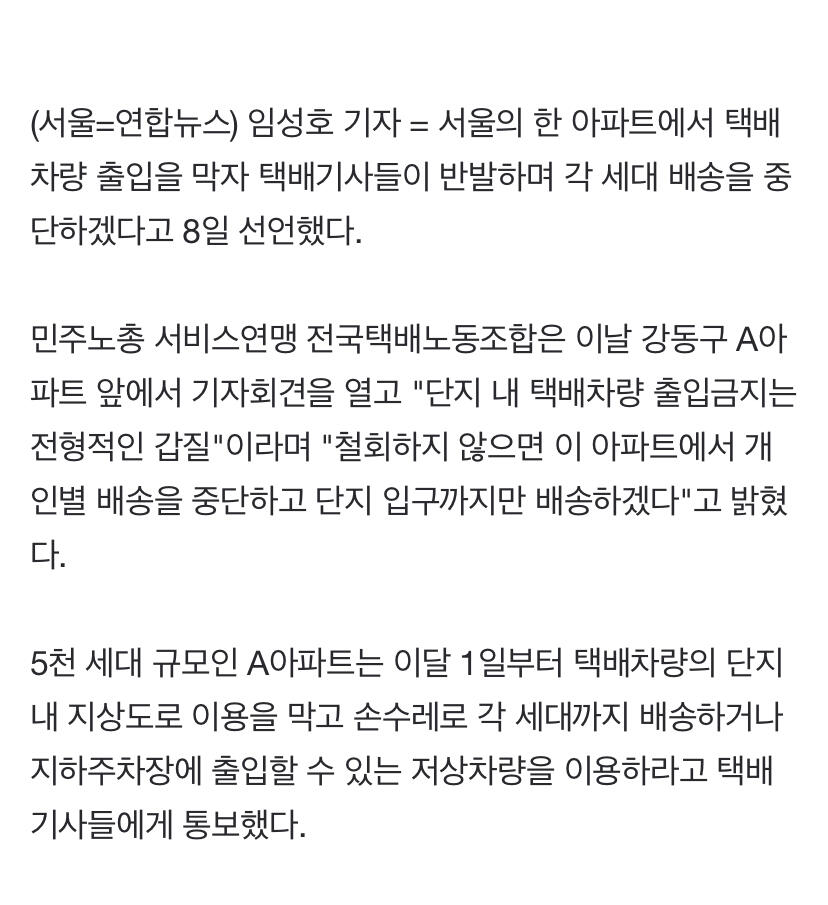 (서울=연합뉴스) 임성호 기자 = 서울의 한 아파트에서 택배차량 출입을 막자 택배기사들이 반발하며 각 세대 배송을 중단하겠다고 8일 선언했다.

민주노총 서비스연맹 전국택배노동조합은 이날 강동구 A아파트 앞에서 기자회견을 열고 "단지 내 택배차량 출입금지는 전형적인 갑질"이라며 "철회하지 않으면 이 아파트에서 개인별 배송을 중단하고 단지 입구까지만 배송하겠다"고 밝혔다.

5천 세대 규모인 A아파트는 이달 1일부터 택배차량의 단지 내 지상도로 이용을 막고 손수레로 각 세대까지 배송하거나 지하주차장에 출입할 수 있는 저상차량을 이용하라고 택배기사들에게 통보했다.